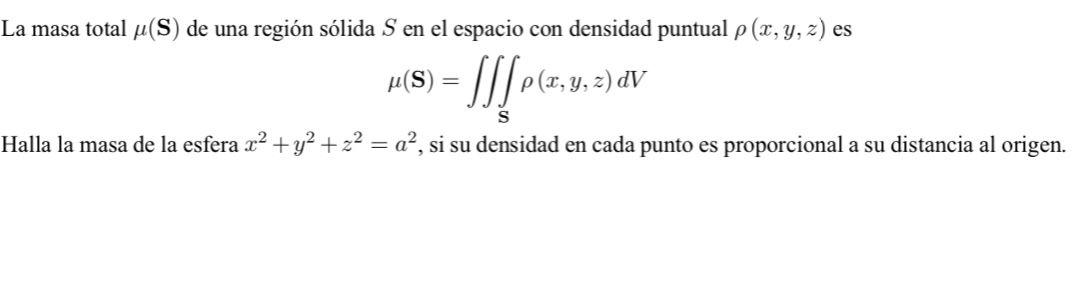 La masa total $\mu(\mathbf{S})$ de una región sólida $S$ en el espacio con densidad puntual $\rho(x, y, z)$ es

$$\mu(\mathbf{S}) = \iiint_{\mathbf{S}} \rho(x, y, z)\, dV$$

Halla la masa de la esfera $x^2 + y^2 + z^2 = a^2$, si su densidad en cada punto es proporcional a su distancia al origen.